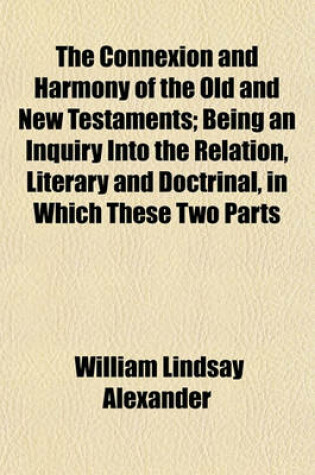 The Connexion and Harmony of the Old and New Testaments; Being an Inquiry Into the Relation, Literary and Doctrinal, in Which These Two Parts

William Lindsay Alexander